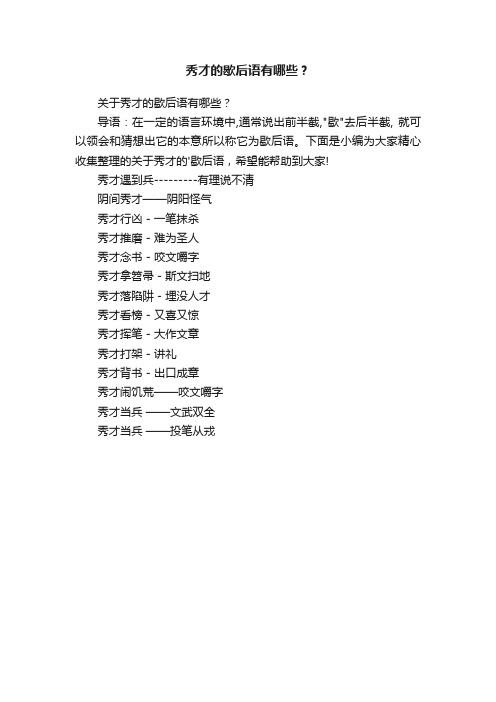 秀才的歇后语有哪些？

关于秀才的歇后语有哪些？

导语：在一定的语言环境中,通常说出前半截,"歇"去后半截, 就可以领会和猜想出它的本意所以称它为歇后语。下面是小编为大家精心收集整理的关于秀才的'歇后语，希望能帮助到大家!

秀才遇到兵---------有理说不清

阴间秀才——阴阳怪气

秀才行凶 - 一笔抹杀

秀才推磨 - 难为圣人

秀才念书 - 咬文嚼字

秀才拿笤帚 - 斯文扫地

秀才落陷阱 - 埋没人才

秀才看榜 - 又喜又惊

秀才挥笔 - 大作文章

秀才打架 - 讲礼

秀才背书 - 出口成章

秀才闹饥荒——咬文嚼字

秀才当兵 ——文武双全

秀才当兵 ——投笔从戎